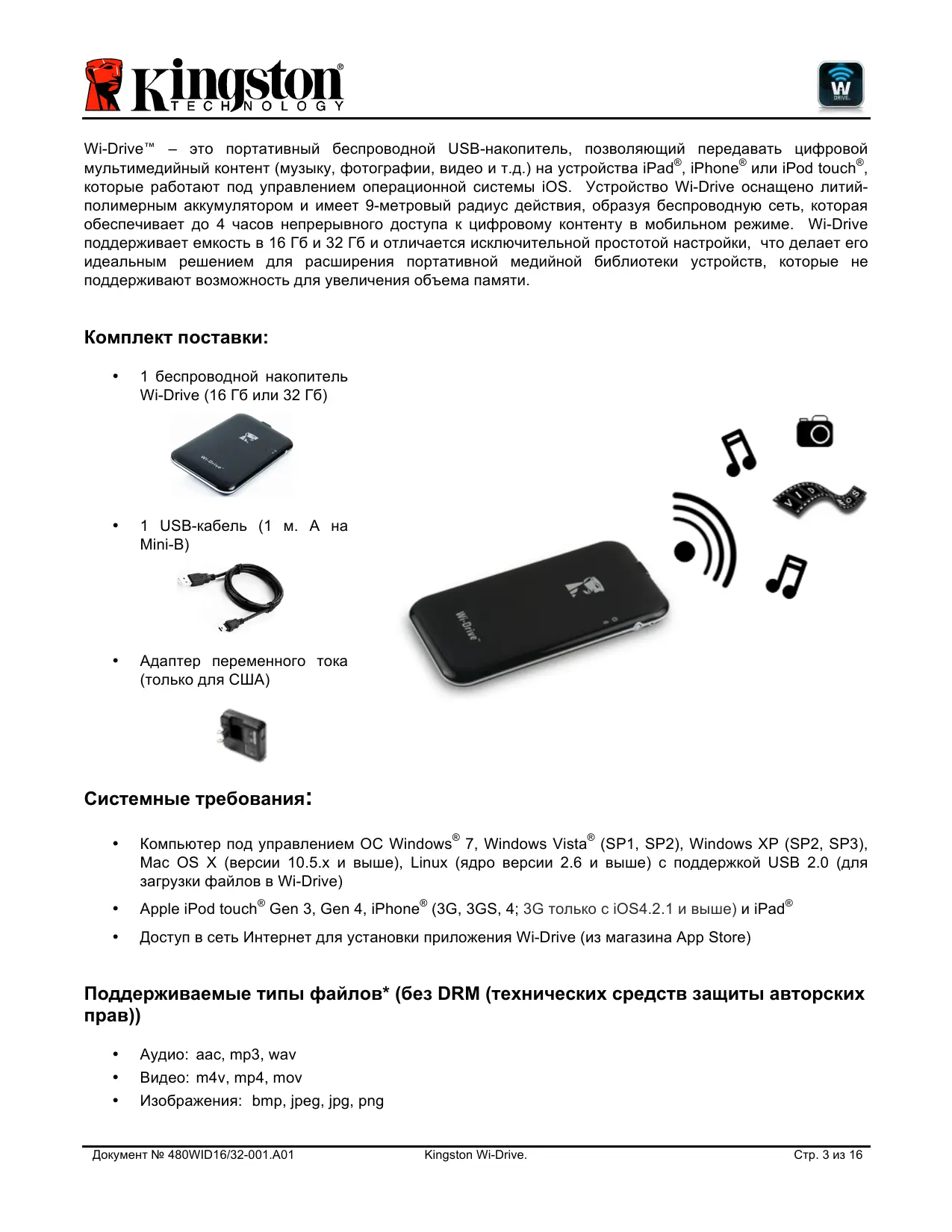 Kingston® TECHNOLOGY

W DRIVE

Wi-Drive™ – это портативный беспроводной USB-накопитель, позволяющий передавать цифровой мультимедийный контент (музыку, фотографии, видео и т.д.) на устройства iPad®, iPhone® или iPod touch®, которые работают под управлением операционной системы iOS. Устройство Wi-Drive оснащено литий-полимерным аккумулятором и имеет 9-метровый радиус действия, образуя беспроводную сеть, которая обеспечивает до 4 часов непрерывного доступа к цифровому контенту в мобильном режиме. Wi-Drive поддерживает емкость в 16 Гб и 32 Гб и отличается исключительной простотой настройки, что делает его идеальным решением для расширения портативной медийной библиотеки устройств, которые не поддерживают возможность для увеличения объема памяти.

Комплект поставки:

• 1 беспроводной накопитель Wi-Drive (16 Гб или 32 Гб)

Wi-Drive

• 1 USB-кабель (1 м. A на Mini-B)

• Адаптер переменного тока (только для США)

VIDEOS

Wi-Drive

Системные требования:

• Компьютер под управлением ОС Windows® 7, Windows Vista® (SP1, SP2), Windows XP (SP2, SP3), Mac OS X (версии 10.5.x и выше), Linux (ядро версии 2.6 и выше) с поддержкой USB 2.0 (для загрузки файлов в Wi-Drive)

• Apple iPod touch® Gen 3, Gen 4, iPhone® (3G, 3GS, 4; 3G только с iOS4.2.1 и выше) и iPad®

• Доступ в сеть Интернет для установки приложения Wi-Drive (из магазина App Store)

Поддерживаемые типы файлов* (без DRM (технических средств защиты авторских прав))

• Аудио: aac, mp3, wav
• Видео: m4v, mp4, mov
• Изображения: bmp, jpeg, jpg, png

Документ № 480WID16/32-001.A01 Kingston Wi-Drive. Стр. 3 из 16